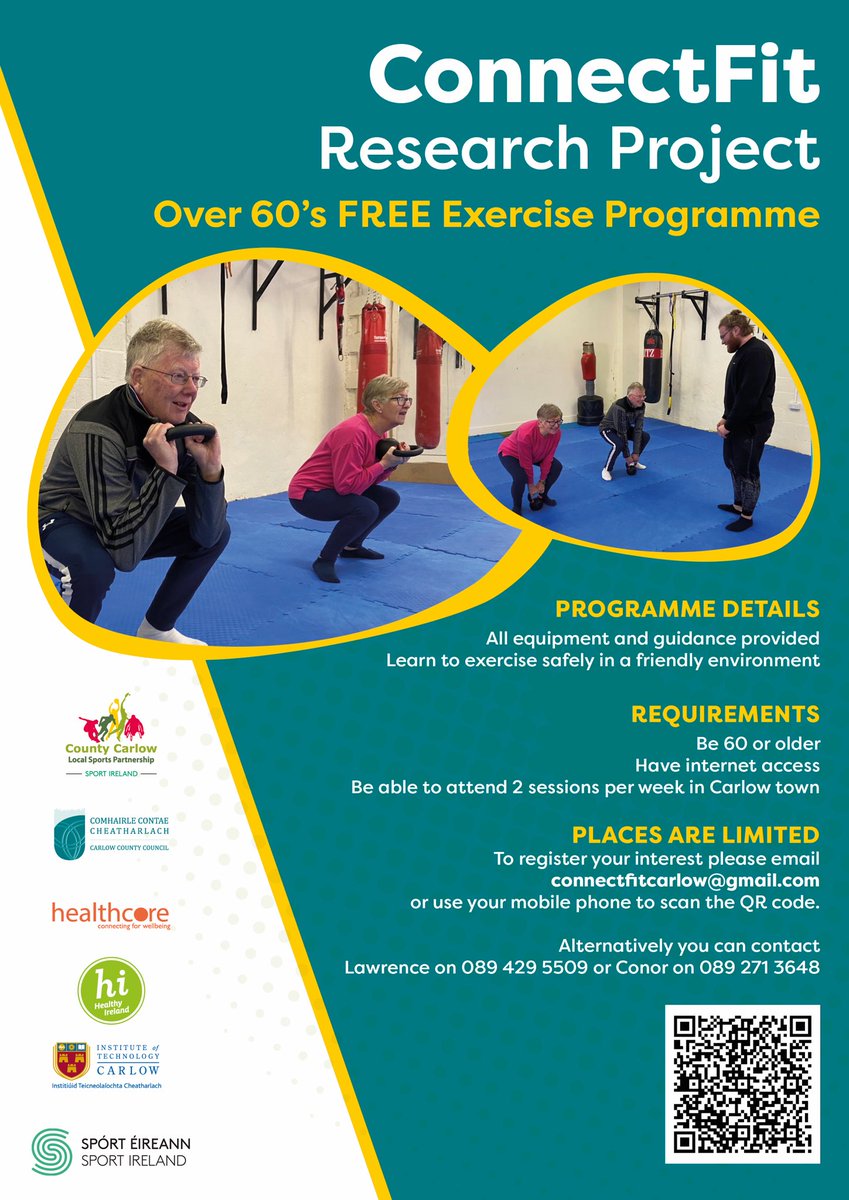 ConnectFit
Research Project
Over 60's FREE Exercise Programme

PROGRAMME DETAILS
All equipment and guidance provided
Learn to exercise safely in a friendly environment

REQUIREMENTS
Be 60 or older
Have internet access
Be able to attend 2 sessions per week in Carlow town

PLACES ARE LIMITED
To register your interest please email
connectfitcarlow@gmail.com
or use your mobile phone to scan the QR code.

Alternatively you can contact
Lawrence on 089 429 5509 or Conor on 089 271 3648

County Carlow
Local Sports Partnership
SPORT IRELAND

COMHAIRLE CONTAE CHEATHARLACH
CARLOW COUNTY COUNCIL

healthcore
connecting for wellbeing

hi
Healthy Ireland

INSTITUTE of TECHNOLOGY CARLOW
Institiúid Teicneolaíochta Cheatharlach

SPÓRT ÉIREANN
SPORT IRELAND